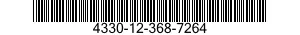 4330-12-368-7264